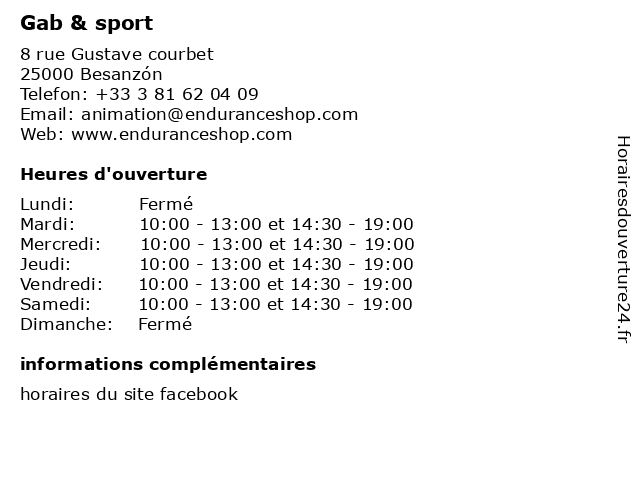 Gab & sport

8 rue Gustave courbet
25000 Besanzón
Telefon: +33 3 81 62 04 09
Email: animation@enduranceshop.com
Web: www.enduranceshop.com

Heures d'ouverture

| | |
|---|---|
| Lundi: | Fermé |
| Mardi: | 10:00 - 13:00 et 14:30 - 19:00 |
| Mercredi: | 10:00 - 13:00 et 14:30 - 19:00 |
| Jeudi: | 10:00 - 13:00 et 14:30 - 19:00 |
| Vendredi: | 10:00 - 13:00 et 14:30 - 19:00 |
| Samedi: | 10:00 - 13:00 et 14:30 - 19:00 |
| Dimanche: | Fermé |

informations complémentaires

horaires du site facebook

Horairesdouverture24.fr